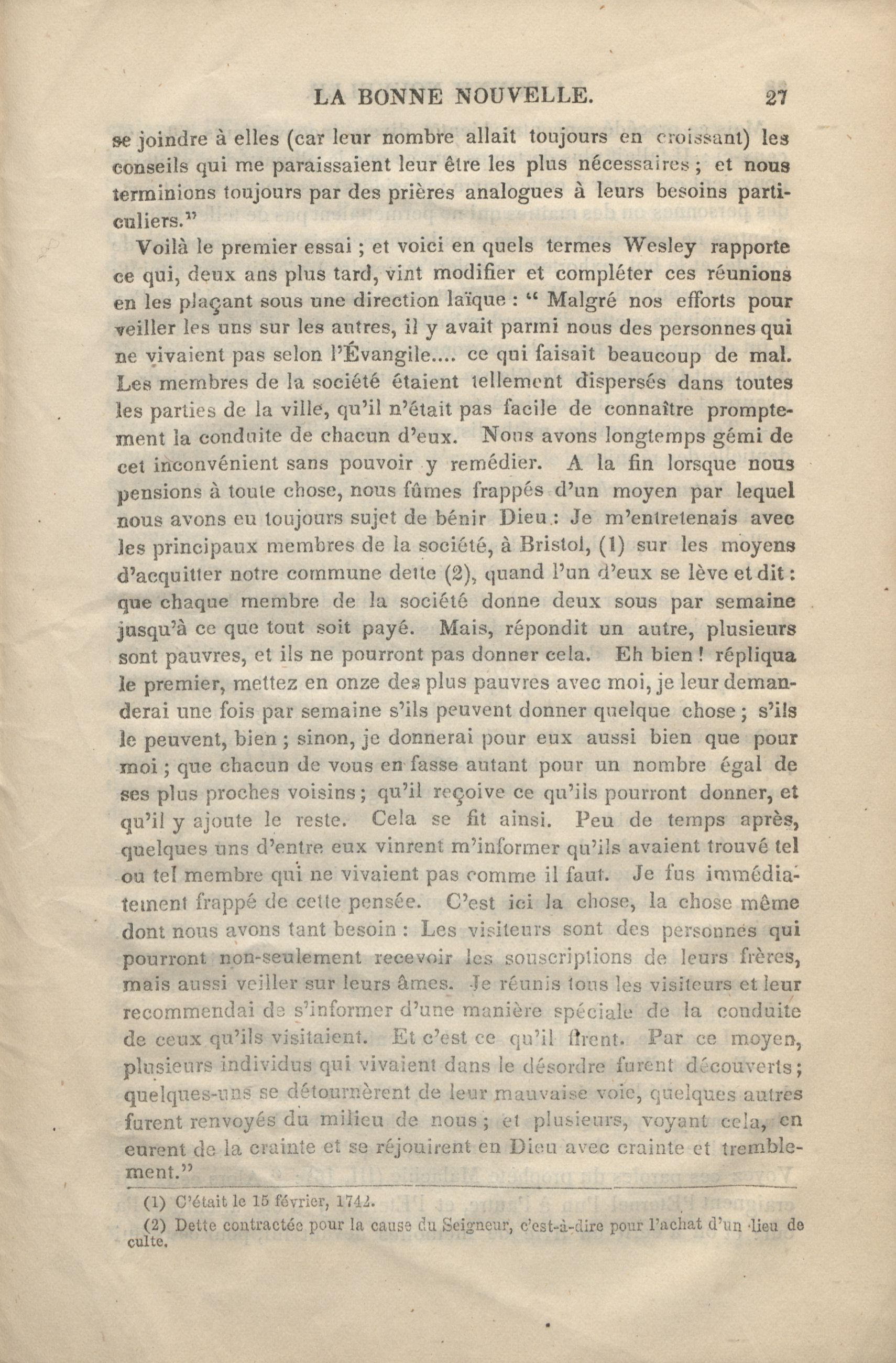 LA BONNE NOUVELLE. 27

se joindre à elles (car leur nombre allait toujours en croissant) les conseils qui me paraissaient leur être les plus nécessaires ; et nous terminions toujours par des prières analogues à leurs besoins particuliers."

Voilà le premier essai ; et voici en quels termes Wesley rapporte ce qui, deux ans plus tard, vint modifier et compléter ces réunions en les plaçant sous une direction laïque : " Malgré nos efforts pour veiller les uns sur les autres, il y avait parmi nous des personnes qui ne vivaient pas selon l'Évangile.... ce qui faisait beaucoup de mal. Les membres de la société étaient tellement dispersés dans toutes les parties de la ville, qu'il n'était pas facile de connaître promptement la conduite de chacun d'eux. Nous avons longtemps gémi de cet inconvénient sans pouvoir y remédier. A la fin lorsque nous pensions à toute chose, nous fûmes frappés d'un moyen par lequel nous avons eu toujours sujet de bénir Dieu : Je m'entretenais avec les principaux membres de la société, à Bristol, (1) sur les moyens d'acquitter notre commune dette (2), quand l'un d'eux se lève et dit : que chaque membre de la société donne deux sous par semaine jusqu'à ce que tout soit payé. Mais, répondit un autre, plusieurs sont pauvres, et ils ne pourront pas donner cela. Eh bien ! répliqua le premier, mettez en onze des plus pauvres avec moi, je leur demanderai une fois par semaine s'ils peuvent donner quelque chose ; s'ils le peuvent, bien ; sinon, je donnerai pour eux aussi bien que pour moi ; que chacun de vous en fasse autant pour un nombre égal de ses plus proches voisins ; qu'il reçoive ce qu'ils pourront donner, et qu'il y ajoute le reste. Cela se fit ainsi. Peu de temps après, quelques uns d'entre eux vinrent m'informer qu'ils avaient trouvé tel ou tel membre qui ne vivaient pas comme il faut. Je fus immédiatement frappé de cette pensée. C'est ici la chose, la chose même dont nous avons tant besoin : Les visiteurs sont des personnes qui pourront non-seulement recevoir les souscriptions de leurs frères, mais aussi veiller sur leurs âmes. Je réunis tous les visiteurs et leur recommendai de s'informer d'une manière spéciale de la conduite de ceux qu'ils visitaient. Et c'est ce qu'il firent. Par ce moyen, plusieurs individus qui vivaient dans le désordre furent découverts ; quelques-uns se détournèrent de leur mauvaise voie, quelques autres furent renvoyés du milieu de nous ; et plusieurs, voyant cela, en eurent de la crainte et se réjouirent en Dieu avec crainte et tremblement."

(1) C'était le 15 février, 1742.

(2) Dette contractée pour la cause du Seigneur, c'est-à-dire pour l'achat d'un lieu de culte.